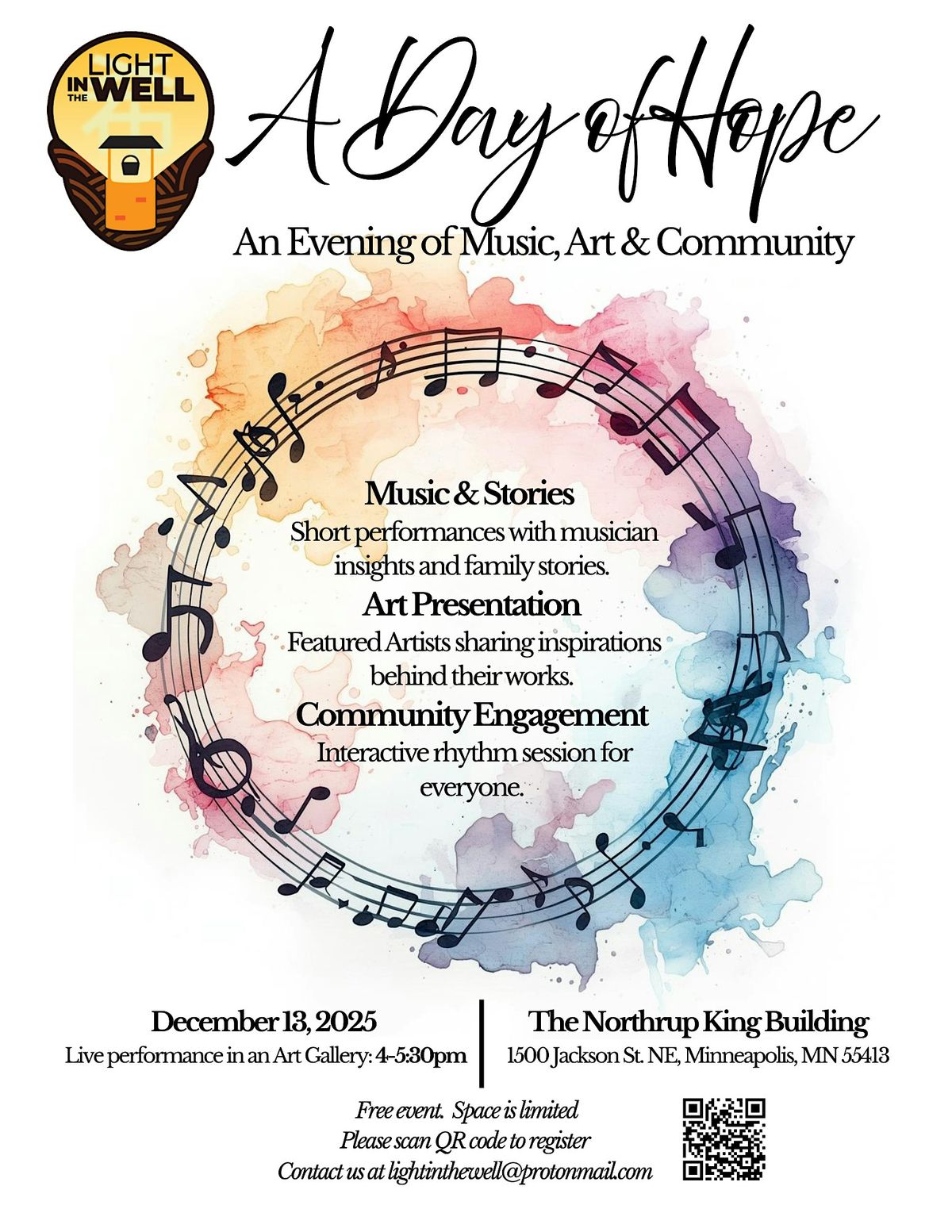 LIGHT IN THE WELL

A Day of Hope

An Evening of Music, Art & Community

Music & Stories
Short performances with musician insights and family stories.

Art Presentation
Featured Artists sharing inspirations behind their works.

Community Engagement
Interactive rhythm session for everyone.

December 13, 2025
Live performance in an Art Gallery: 4-5:30pm

The Northrup King Building
1500 Jackson St. NE, Minneapolis, MN 55413

Free event. Space is limited
Please scan QR code to register
Contact us at lightinthewell@protonmail.com